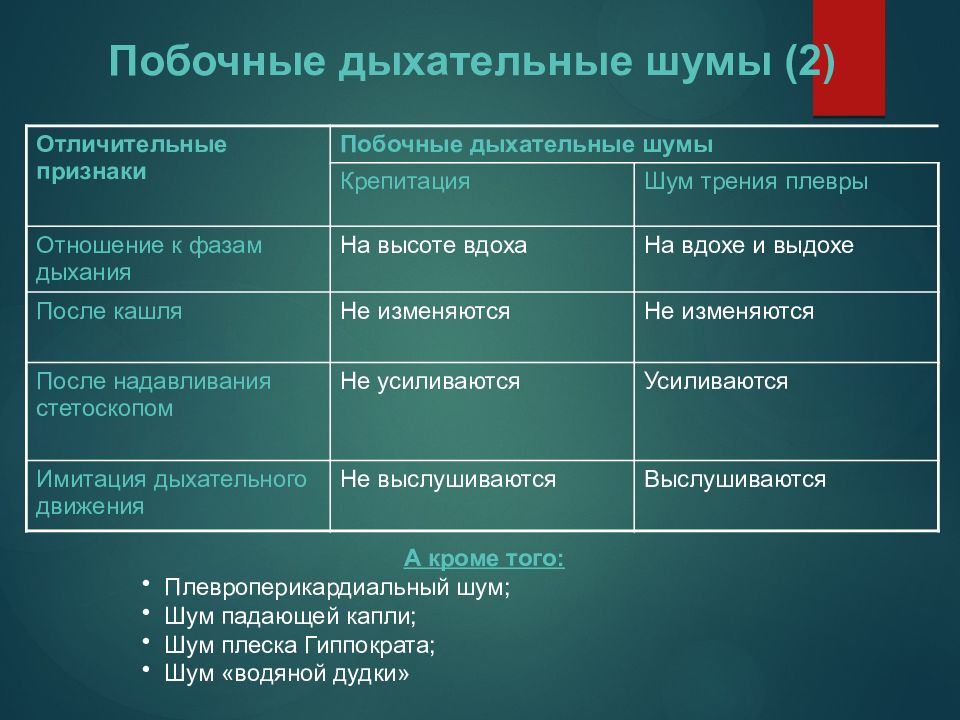 Побочные дыхательные шумы (2)

| Отличительные признаки | Побочные дыхательные шумы | |
|---|---|---|
| | Крепитация | Шум трения плевры |
| Отношение к фазам дыхания | На высоте вдоха | На вдохе и выдохе |
| После кашля | Не изменяются | Не изменяются |
| После надавливания стетоскопом | Не усиливаются | Усиливаются |
| Имитация дыхательного движения | Не выслушиваются | Выслушиваются |

А кроме того:
• Плевроперикардиальный шум;
• Шум падающей капли;
• Шум плеска Гиппократа;
• Шум «водяной дудки»